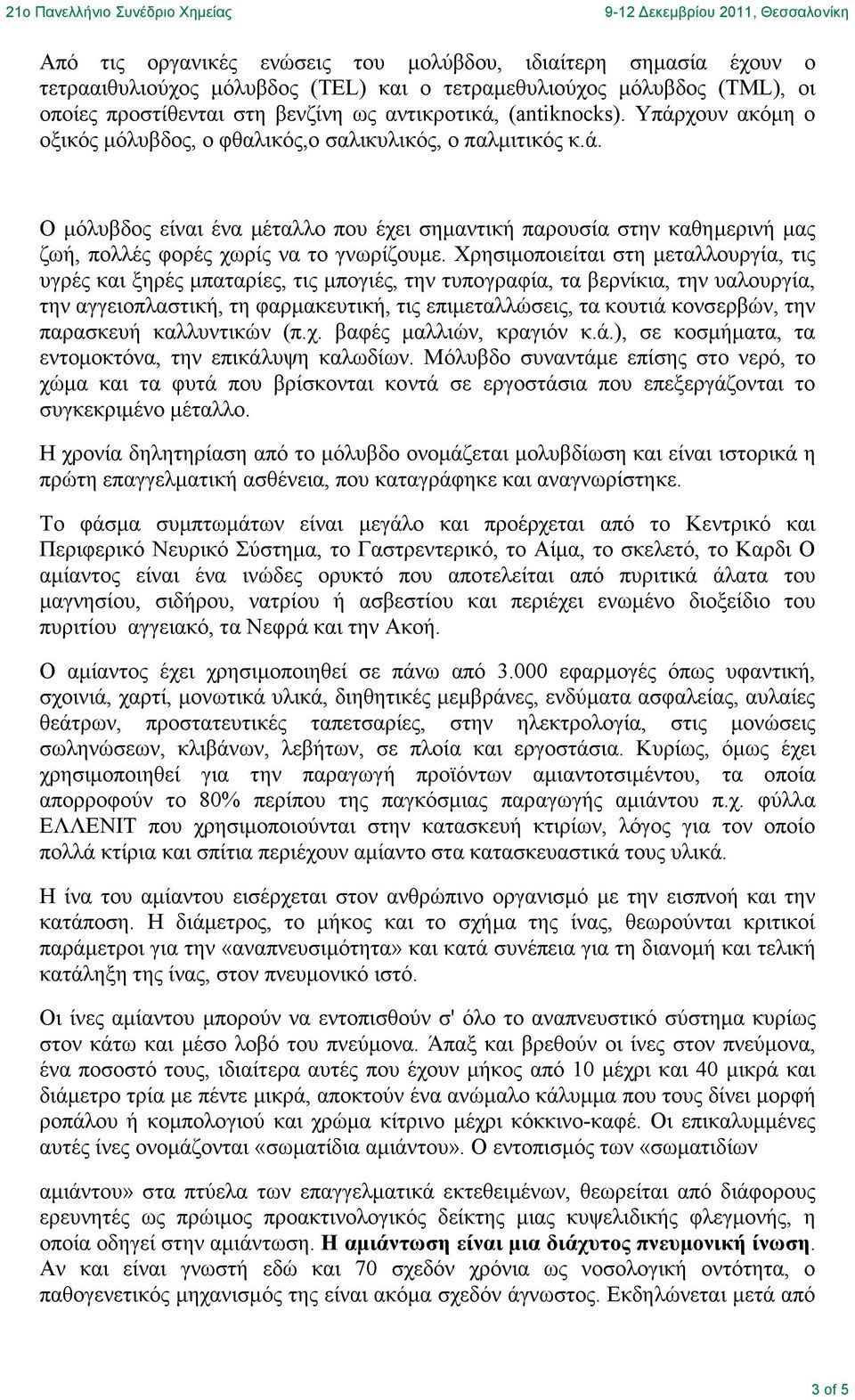 21ο Πανελλήνιο Συνέδριο Χημείας 9-12 Δεκεμβρίου 2011, Θεσσαλονίκη

Από τις οργανικές ενώσεις του μολύβδου, ιδιαίτερη σημασία έχουν ο τετρααιθυλιούχος μόλυβδος (TEL) και ο τετραμεθυλιούχος μόλυβδος (TML), οι οποίες προστίθενται στη βενζίνη ως αντικροτικά, (antiknocks). Υπάρχουν ακόμη ο οξικός μόλυβδος, ο φθαλικός,ο σαλικυλικός, ο παλμιτικός κ.ά.

Ο μόλυβδος είναι ένα μέταλλο που έχει σημαντική παρουσία στην καθημερινή μας ζωή, πολλές φορές χωρίς να το γνωρίζουμε. Χρησιμοποιείται στη μεταλλουργία, τις υγρές και ξηρές μπαταρίες, τις μπογιές, την τυπογραφία, τα βερνίκια, την υαλουργία, την αγγειοπλαστική, τη φαρμακευτική, τις επιμεταλλώσεις, τα κουτιά κονσερβών, την παρασκευή καλλυντικών (π.χ. βαφές μαλλιών, κραγιόν κ.ά.), σε κοσμήματα, τα εντομοκτόνα, την επικάλυψη καλωδίων. Μόλυβδο συναντάμε επίσης στο νερό, το χώμα και τα φυτά που βρίσκονται κοντά σε εργοστάσια που επεξεργάζονται το συγκεκριμένο μέταλλο.

Η χρονία δηλητηρίαση από το μόλυβδο ονομάζεται μολυβδίωση και είναι ιστορικά η πρώτη επαγγελματική ασθένεια, που καταγράφηκε και αναγνωρίστηκε.

Το φάσμα συμπτωμάτων είναι μεγάλο και προέρχεται από το Κεντρικό και Περιφερικό Νευρικό Σύστημα, το Γαστρεντερικό, το Αίμα, το σκελετό, το Καρδι Ο αμίαντος είναι ένα ινώδες ορυκτό που αποτελείται από πυριτικά άλατα του μαγνησίου, σιδήρου, νατρίου ή ασβεστίου και περιέχει ενωμένο διοξείδιο του πυριτίου αγγειακό, τα Νεφρά και την Ακοή.

Ο αμίαντος έχει χρησιμοποιηθεί σε πάνω από 3.000 εφαρμογές όπως υφαντική, σχοινιά, χαρτί, μονωτικά υλικά, διηθητικές μεμβράνες, ενδύματα ασφαλείας, αυλαίες θεάτρων, προστατευτικές ταπετσαρίες, στην ηλεκτρολογία, στις μονώσεις σωληνώσεων, κλιβάνων, λεβήτων, σε πλοία και εργοστάσια. Κυρίως, όμως έχει χρησιμοποιηθεί για την παραγωγή προϊόντων αμιαντοτσιμέντου, τα οποία απορροφούν το 80% περίπου της παγκόσμιας παραγωγής αμιάντου π.χ. φύλλα ΕΛΛΕΝΙΤ που χρησιμοποιούνται στην κατασκευή κτιρίων, λόγος για τον οποίο πολλά κτίρια και σπίτια περιέχουν αμίαντο στα κατασκευαστικά τους υλικά.

Η ίνα του αμίαντου εισέρχεται στον ανθρώπινο οργανισμό με την εισπνοή και την κατάποση. Η διάμετρος, το μήκος και το σχήμα της ίνας, θεωρούνται κριτικοί παράμετροι για την «αναπνευσιμότητα» και κατά συνέπεια για τη διανομή και τελική κατάληξη της ίνας, στον πνευμονικό ιστό.

Οι ίνες αμίαντου μπορούν να εντοπισθούν σ' όλο το αναπνευστικό σύστημα κυρίως στον κάτω και μέσο λοβό του πνεύμονα. Άπαξ και βρεθούν οι ίνες στον πνεύμονα, ένα ποσοστό τους, ιδιαίτερα αυτές που έχουν μήκος από 10 μέχρι και 40 μικρά και διάμετρο τρία με πέντε μικρά, αποκτούν ένα ανώμαλο κάλυμμα που τους δίνει μορφή ροπάλου ή κομπολογιού και χρώμα κίτρινο μέχρι κόκκινο-καφέ. Οι επικαλυμμένες αυτές ίνες ονομάζονται «σωματίδια αμιάντου». Ο εντοπισμός των «σωματιδίων

αμιάντου» στα πτύελα των επαγγελματικά εκτεθειμένων, θεωρείται από διάφορους ερευνητές ως πρώιμος προακτινολογικός δείκτης μιας κυψελιδικής φλεγμονής, η οποία οδηγεί στην αμιάντωση. Η αμιάντωση είναι μια διάχυτος πνευμονική ίνωση. Αν και είναι γνωστή εδώ και 70 σχεδόν χρόνια ως νοσολογική οντότητα, ο παθογενετικός μηχανισμός της είναι ακόμα σχεδόν άγνωστος. Εκδηλώνεται μετά από

3 of 5